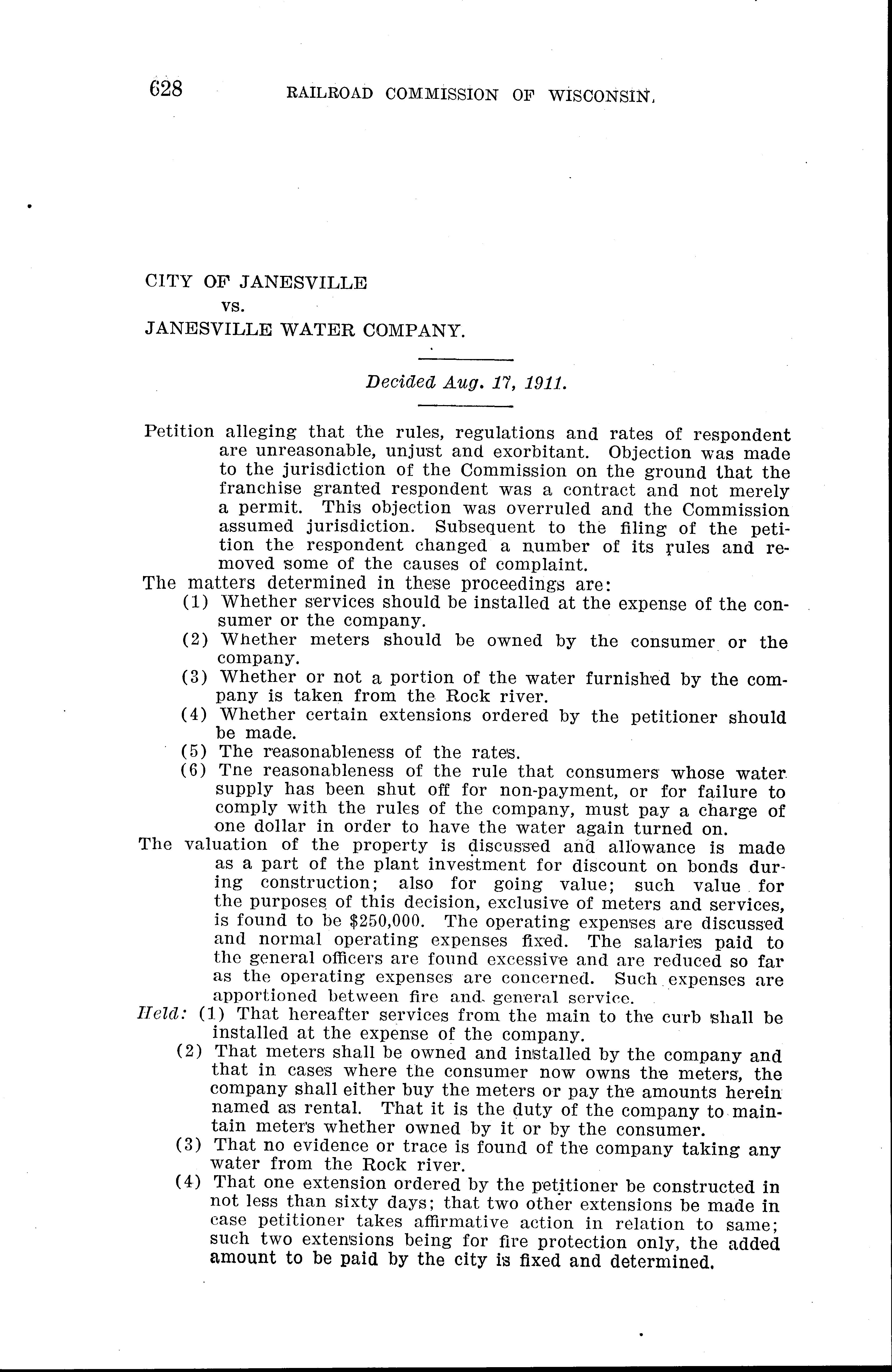 628 RAILROAD COMMISSION OF WISCONSIN.

CITY OF JANESVILLE
vs.
JANESVILLE WATER COMPANY.

Decided Aug. 17, 1911.

Petition alleging that the rules, regulations and rates of respondent are unreasonable, unjust and exorbitant. Objection was made to the jurisdiction of the Commission on the ground that the franchise granted respondent was a contract and not merely a permit. This objection was overruled and the Commission assumed jurisdiction. Subsequent to the filing of the petition the respondent changed a number of its rules and removed some of the causes of complaint.

The matters determined in these proceedings are:

(1) Whether services should be installed at the expense of the consumer or the company.

(2) Whether meters should be owned by the consumer or the company.

(3) Whether or not a portion of the water furnished by the company is taken from the Rock river.

(4) Whether certain extensions ordered by the petitioner should be made.

(5) The reasonableness of the rates.

(6) Tne reasonableness of the rule that consumers whose water supply has been shut off for non-payment, or for failure to comply with the rules of the company, must pay a charge of one dollar in order to have the water again turned on.

The valuation of the property is discussed and allowance is made as a part of the plant investment for discount on bonds during construction; also for going value; such value for the purposes of this decision, exclusive of meters and services, is found to be $250,000. The operating expenses are discussed and normal operating expenses fixed. The salaries paid to the general officers are found excessive and are reduced so far as the operating expenses are concerned. Such expenses are apportioned between fire and general service.

Held: (1) That hereafter services from the main to the curb shall be installed at the expense of the company.

(2) That meters shall be owned and installed by the company and that in cases where the consumer now owns the meters, the company shall either buy the meters or pay the amounts herein named as rental. That it is the duty of the company to maintain meters whether owned by it or by the consumer.

(3) That no evidence or trace is found of the company taking any water from the Rock river.

(4) That one extension ordered by the petitioner be constructed in not less than sixty days; that two other extensions be made in case petitioner takes affirmative action in relation to same; such two extensions being for fire protection only, the added amount to be paid by the city is fixed and determined.